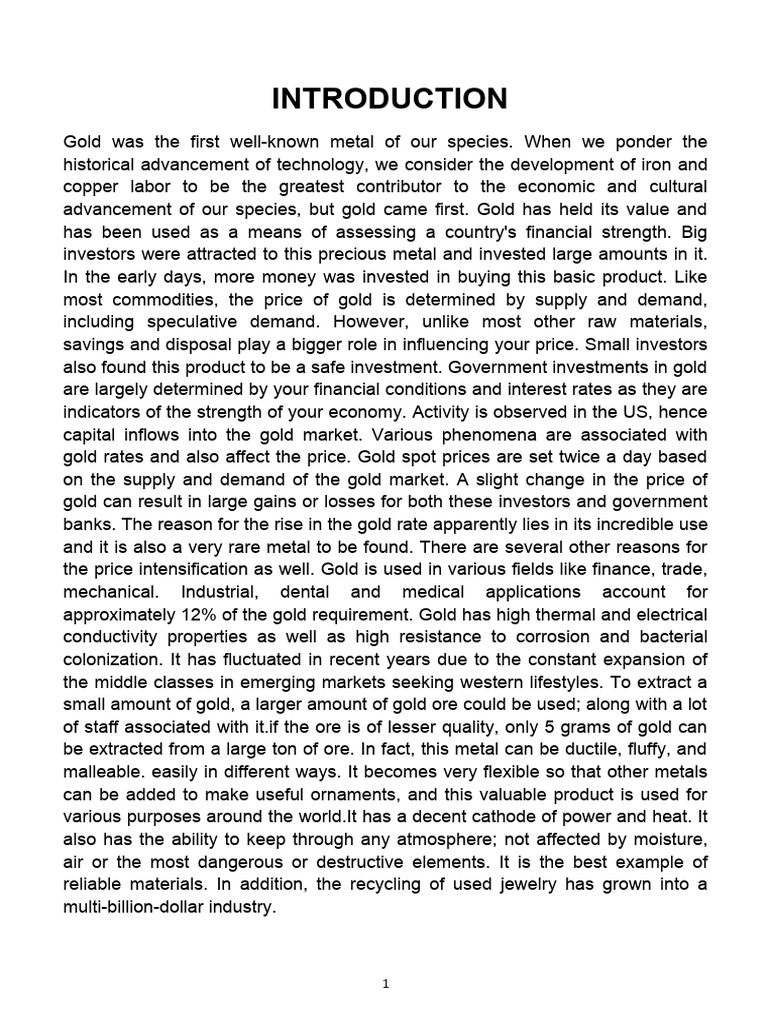 INTRODUCTION

Gold was the first well-known metal of our species. When we ponder the historical advancement of technology, we consider the development of iron and copper labor to be the greatest contributor to the economic and cultural advancement of our species, but gold came first. Gold has held its value and has been used as a means of assessing a country's financial strength. Big investors were attracted to this precious metal and invested large amounts in it. In the early days, more money was invested in buying this basic product. Like most commodities, the price of gold is determined by supply and demand, including speculative demand. However, unlike most other raw materials, savings and disposal play a bigger role in influencing your price. Small investors also found this product to be a safe investment. Government investments in gold are largely determined by your financial conditions and interest rates as they are indicators of the strength of your economy. Activity is observed in the US, hence capital inflows into the gold market. Various phenomena are associated with gold rates and also affect the price. Gold spot prices are set twice a day based on the supply and demand of the gold market. A slight change in the price of gold can result in large gains or losses for both these investors and government banks. The reason for the rise in the gold rate apparently lies in its incredible use and it is also a very rare metal to be found. There are several other reasons for the price intensification as well. Gold is used in various fields like finance, trade, mechanical. Industrial, dental and medical applications account for approximately 12% of the gold requirement. Gold has high thermal and electrical conductivity properties as well as high resistance to corrosion and bacterial colonization. It has fluctuated in recent years due to the constant expansion of the middle classes in emerging markets seeking western lifestyles. To extract a small amount of gold, a larger amount of gold ore could be used; along with a lot of staff associated with it.if the ore is of lesser quality, only 5 grams of gold can be extracted from a large ton of ore. In fact, this metal can be ductile, fluffy, and malleable. easily in different ways. It becomes very flexible so that other metals can be added to make useful ornaments, and this valuable product is used for various purposes around the world.It has a decent cathode of power and heat. It also has the ability to keep through any atmosphere; not affected by moisture, air or the most dangerous or destructive elements. It is the best example of reliable materials. In addition, the recycling of used jewelry has grown into a multi-billion-dollar industry.

1